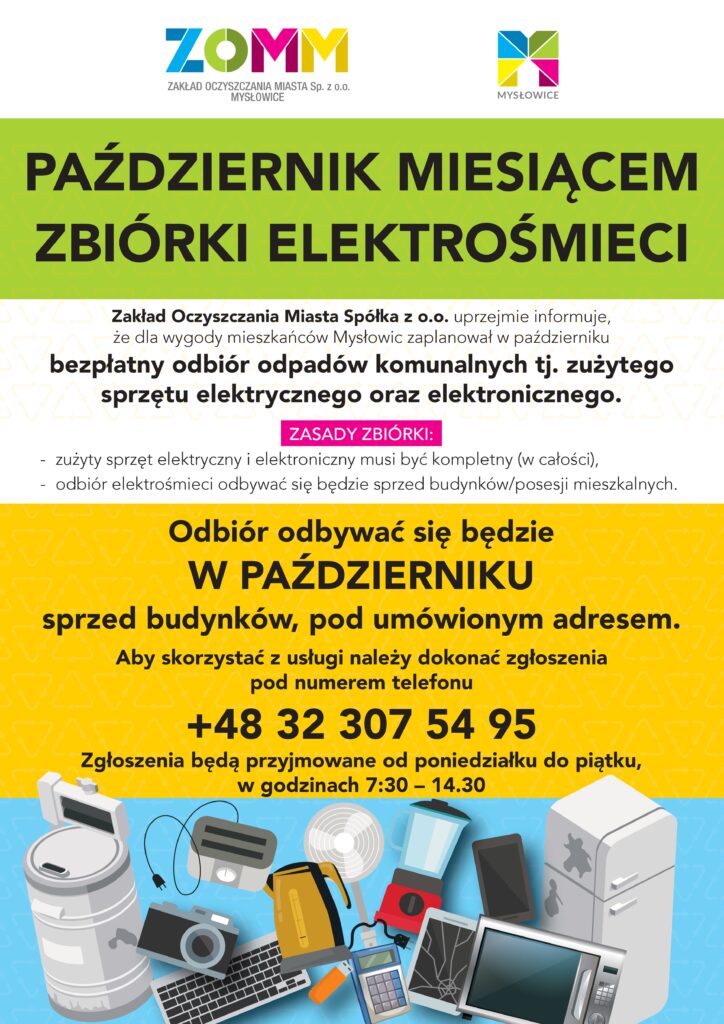 ZOMM
ZAKŁAD OCZYSZCZANIA MIASTA Sp. z o.o.
MYSŁOWICE

MYSŁOWICE

PAŹDZIERNIK MIESIĄCEM ZBIÓRKI ELEKTROŚMIECI

Zakład Oczyszczania Miasta Spółka z o.o. uprzejmie informuje, że dla wygody mieszkańców Mysłowic zaplanował w październiku bezpłatny odbiór odpadów komunalnych tj. zużytego sprzętu elektrycznego oraz elektronicznego.

ZASADY ZBIÓRKI:
- zużyty sprzęt elektryczny i elektroniczny musi być kompletny (w całości),
- odbiór elektrośmieci odbywać się będzie sprzed budynków/posesji mieszkalnych.

Odbiór odbywać się będzie
W PAŹDZIERNIKU
sprzed budynków, pod umówionym adresem.

Aby skorzystać z usługi należy dokonać zgłoszenia pod numerem telefonu

+48 32 307 54 95

Zgłoszenia będą przyjmowane od poniedziałku do piątku, w godzinach 7:30 – 14.30